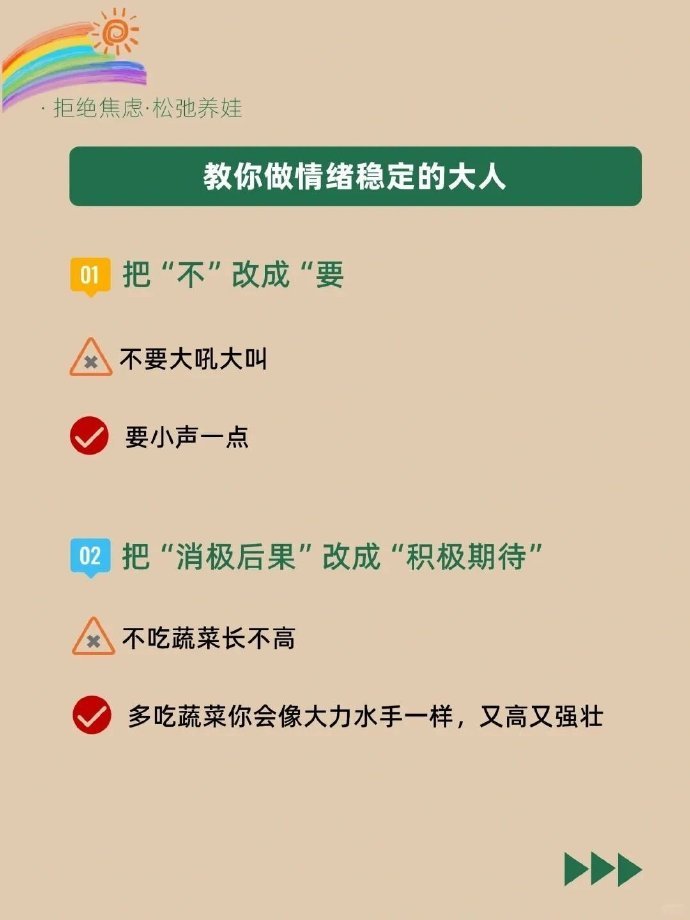 · 拒绝焦虑·松弛养娃

教你做情绪稳定的大人

01 把“不”改成“要

不要大吼大叫

要小声一点

02 把“消极后果”改成“积极期待”

不吃蔬菜长不高

多吃蔬菜你会像大力水手一样，又高又强壮